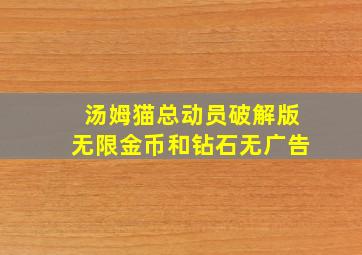 汤姆猫总动员破解版
无限金币和钻石无广告